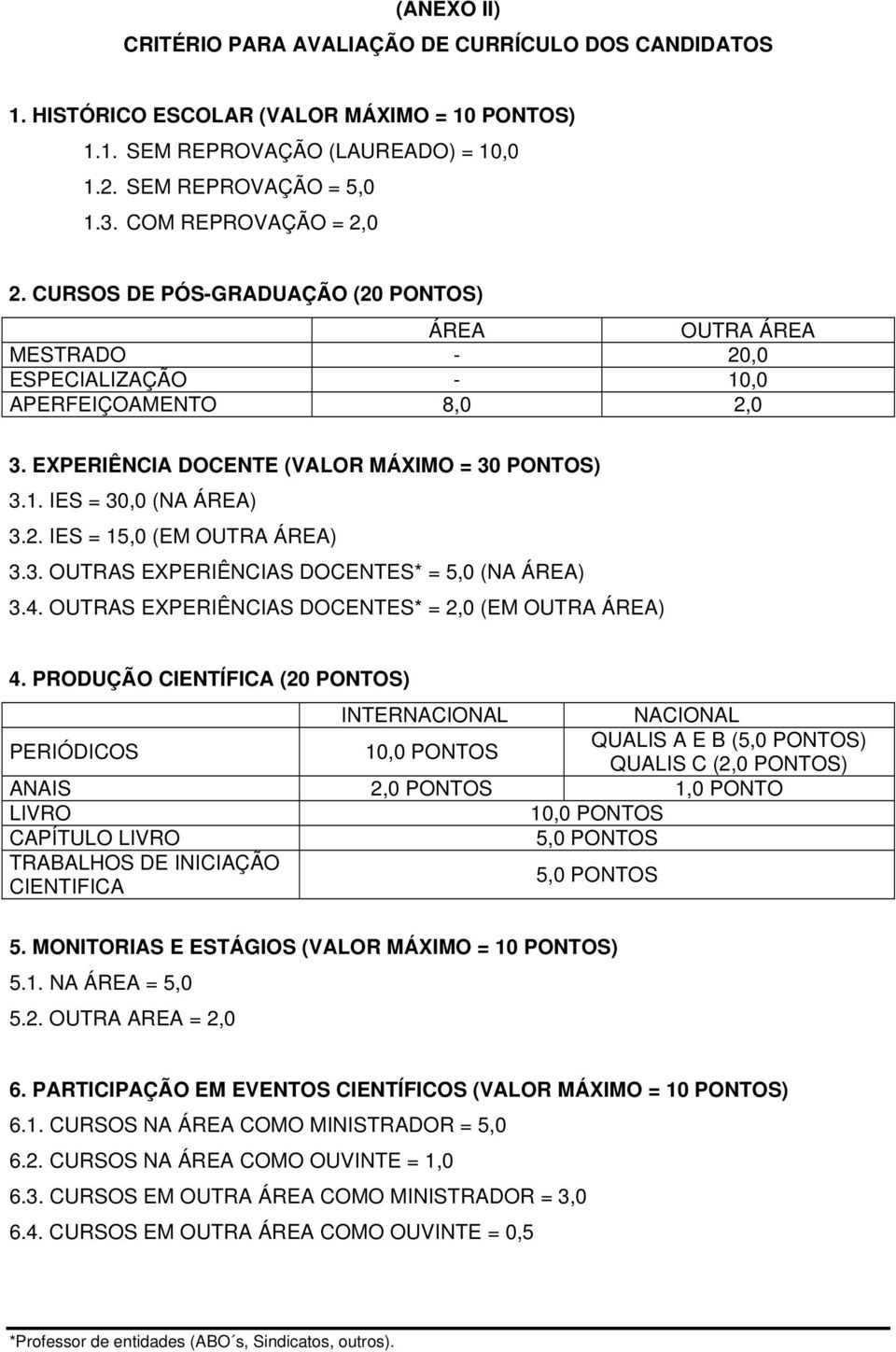 (ANEXO II)

CRITÉRIO PARA AVALIAÇÃO DE CURRÍCULO DOS CANDIDATOS

1. HISTÓRICO ESCOLAR (VALOR MÁXIMO = 10 PONTOS)

1.1. SEM REPROVAÇÃO (LAUREADO) = 10,0

1.2. SEM REPROVAÇÃO = 5,0

1.3. COM REPROVAÇÃO = 2,0

2. CURSOS DE PÓS-GRADUAÇÃO (20 PONTOS)

| | ÁREA | OUTRA ÁREA |
|---|---|---|
| MESTRADO | - | 20,0 |
| ESPECIALIZAÇÃO | - | 10,0 |
| APERFEIÇOAMENTO | 8,0 | 2,0 |

3. EXPERIÊNCIA DOCENTE (VALOR MÁXIMO = 30 PONTOS)

3.1. IES = 30,0 (NA ÁREA)

3.2. IES = 15,0 (EM OUTRA ÁREA)

3.3. OUTRAS EXPERIÊNCIAS DOCENTES* = 5,0 (NA ÁREA)

3.4. OUTRAS EXPERIÊNCIAS DOCENTES* = 2,0 (EM OUTRA ÁREA)

4. PRODUÇÃO CIENTÍFICA (20 PONTOS)

| | INTERNACIONAL | NACIONAL |
|---|---|---|
| PERIÓDICOS | 10,0 PONTOS | QUALIS A E B (5,0 PONTOS) QUALIS C (2,0 PONTOS) |
| ANAIS | 2,0 PONTOS | 1,0 PONTO |
| LIVRO | 10,0 PONTOS | |
| CAPÍTULO LIVRO | 5,0 PONTOS | |
| TRABALHOS DE INICIAÇÃO CIENTIFICA | 5,0 PONTOS | |

5. MONITORIAS E ESTÁGIOS (VALOR MÁXIMO = 10 PONTOS)

5.1. NA ÁREA = 5,0

5.2. OUTRA AREA = 2,0

6. PARTICIPAÇÃO EM EVENTOS CIENTÍFICOS (VALOR MÁXIMO = 10 PONTOS)

6.1. CURSOS NA ÁREA COMO MINISTRADOR = 5,0

6.2. CURSOS NA ÁREA COMO OUVINTE = 1,0

6.3. CURSOS EM OUTRA ÁREA COMO MINISTRADOR = 3,0

6.4. CURSOS EM OUTRA ÁREA COMO OUVINTE = 0,5

*Professor de entidades (ABO´s, Sindicatos, outros).